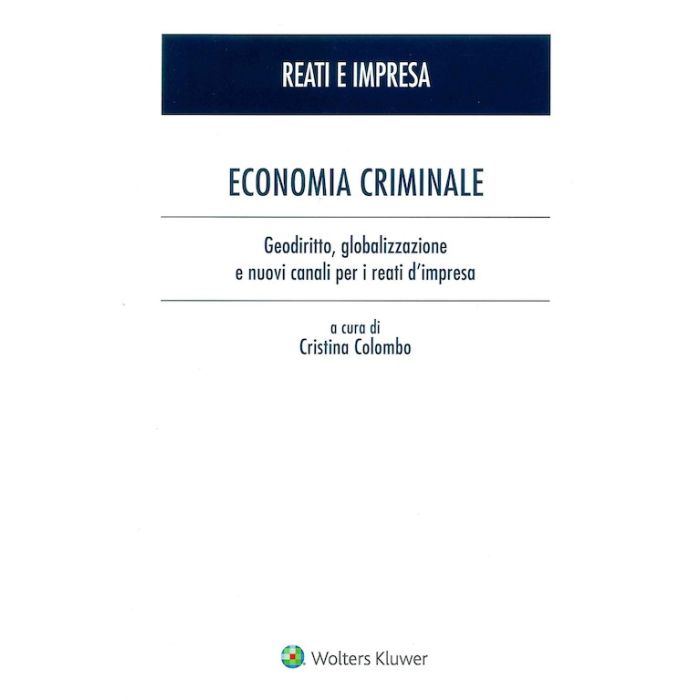 REATI E IMPRESA

ECONOMIA CRIMINALE

Geodiritto, globalizzazione
e nuovi canali per i reati d'impresa

a cura di
Cristina Colombo

Wolters Kluwer